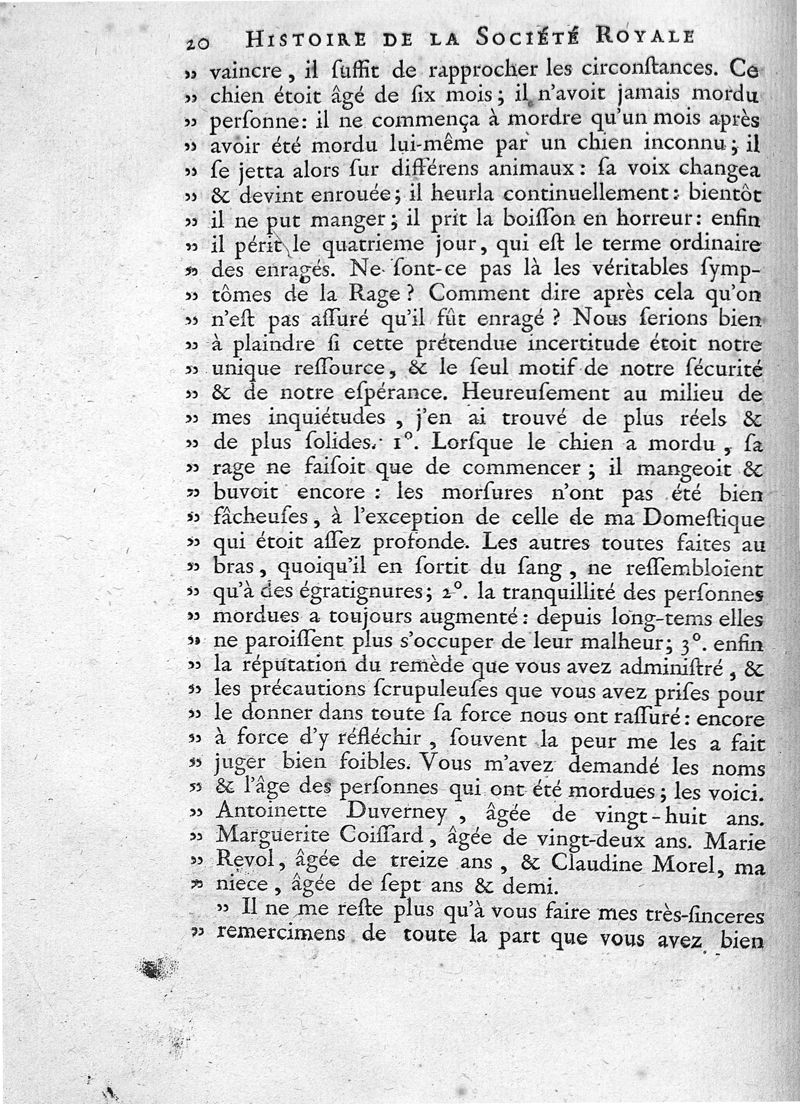 20 HISTOIRE DE LA SOCIÉTÉ ROYALE

» vaincre, il ſuffit de rapprocher les circonſtances. Ce » chien étoit âgé de ſix mois; il n'avoit jamais mordu » perſonne: il ne commença à mordre qu'un mois après » avoir été mordu lui-même par un chien inconnu; il » ſe jetta alors ſur différens animaux: ſa voix changea » & devint enrouée; il heurla continuellement: bientôt » il ne put manger; il prit la boiſſon en horreur: enfin » il périt le quatrieme jour, qui eſt le terme ordinaire » des enragés. Ne ſont-ce pas là les véritables ſymp- » tômes de la Rage? Comment dire après cela qu'on » n'eſt pas aſſuré qu'il fût enragé? Nous ſerions bien » à plaindre ſi cette prétendue incertitude étoit notre » unique reſſource, & le ſeul motif de notre ſécurité » & de notre eſpérance. Heureuſement au milieu de » mes inquiétudes, j'en ai trouvé de plus réels & » de plus ſolides. 1°. Lorſque le chien a mordu, ſa » rage ne faiſoit que de commencer; il mangeoit & » buvoit encore: les morſures n'ont pas été bien » fâcheuſes, à l'exception de celle de ma Domeſtique » qui étoit aſſez profonde. Les autres toutes faites au » bras, quoiqu'il en ſortit du ſang, ne reſſembloient » qu'à des égratignures; 2°. la tranquillité des perſonnes » mordues a toujours augmenté: depuis long-tems elles » ne paroiſſent plus s'occuper de leur malheur; 3°. enfin » la réputation du remède que vous avez adminiſtré, & » les précautions ſcrupuleuſes que vous avez priſes pour » le donner dans toute ſa force nous ont raſſuré: encore » à force d'y réfléchir, ſouvent la peur me les a fait » juger bien foibles. Vous m'avez demandé les noms » & l'âge des perſonnes qui ont été mordues; les voici. » Antoinette Duverney, âgée de vingt-huit ans. » Marguerite Coiſſard, âgée de vingt-deux ans. Marie » Revol, âgée de treize ans, & Claudine Morel, ma » niece, âgée de ſept ans & demi.

» Il ne me reſte plus qu'à vous faire mes très-ſinceres » remercimens de toute la part que vous avez bien